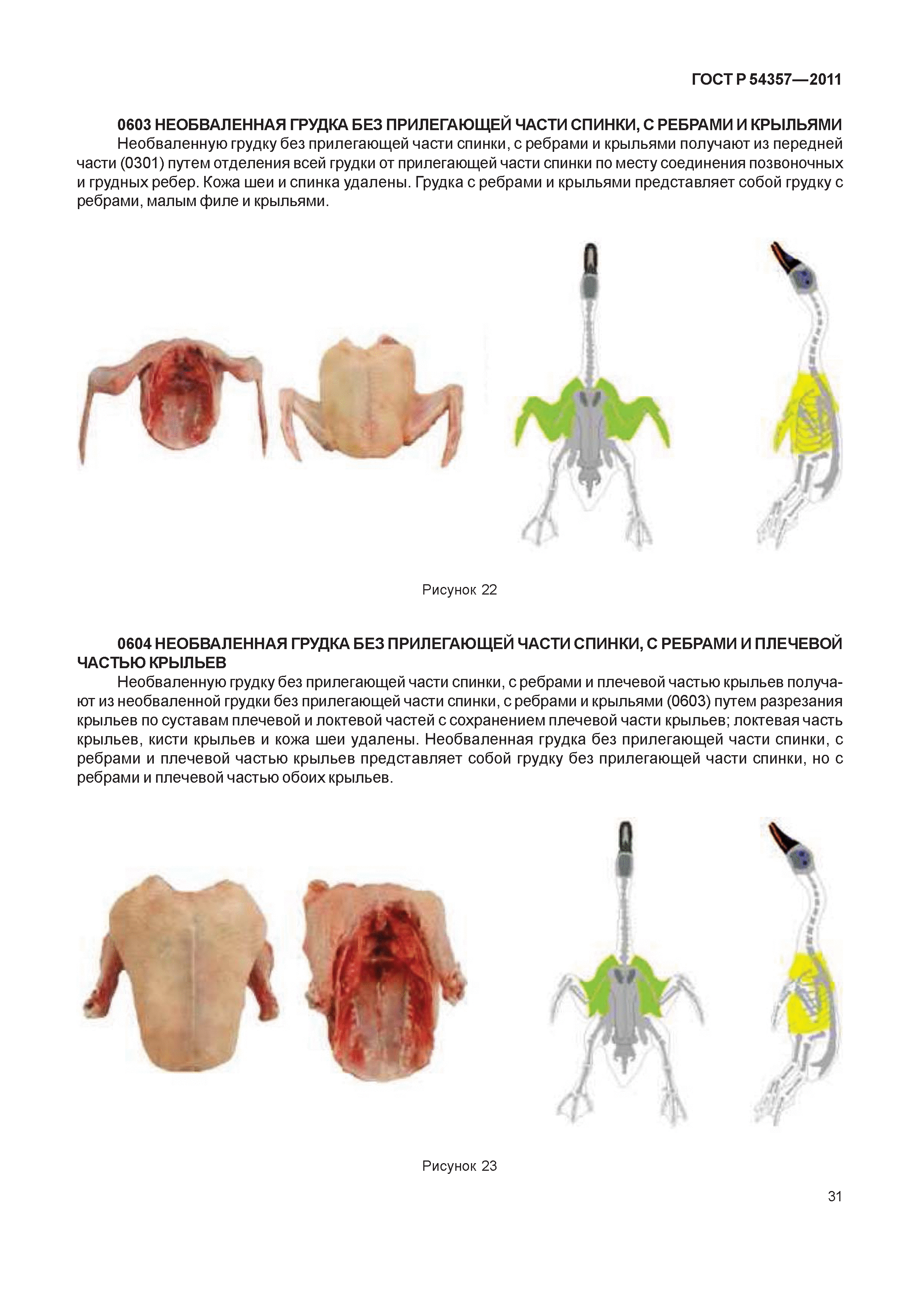 ГОСТ Р 54357—2011

0603 НЕОБВАЛЕННАЯ ГРУДКА БЕЗ ПРИЛЕГАЮЩЕЙ ЧАСТИ СПИНКИ, С РЕБРАМИ И КРЫЛЬЯМИ
Необваленную грудку без прилегающей части спинки, с ребрами и крыльями получают из передней части (0301) путем отделения всей грудки от прилегающей части спинки по месту соединения позвоночных и грудных ребер. Кожа шеи и спинка удалены. Грудка с ребрами и крыльями представляет собой грудку с ребрами, малым филе и крыльями.

Рисунок 22

0604 НЕОБВАЛЕННАЯ ГРУДКА БЕЗ ПРИЛЕГАЮЩЕЙ ЧАСТИ СПИНКИ, С РЕБРАМИ И ПЛЕЧЕВОЙ ЧАСТЬЮ КРЫЛЬЕВ
Необваленную грудку без прилегающей части спинки, с ребрами и плечевой частью крыльев получают из необваленной грудки без прилегающей части спинки, с ребрами и крыльями (0603) путем разрезания крыльев по суставам плечевой и локтевой частей с сохранением плечевой части крыльев; локтевая часть крыльев, кисти крыльев и кожа шеи удалены. Необваленная грудка без прилегающей части спинки, с ребрами и плечевой частью крыльев представляет собой грудку без прилегающей части спинки, но с ребрами и плечевой частью обоих крыльев.

Рисунок 23

31